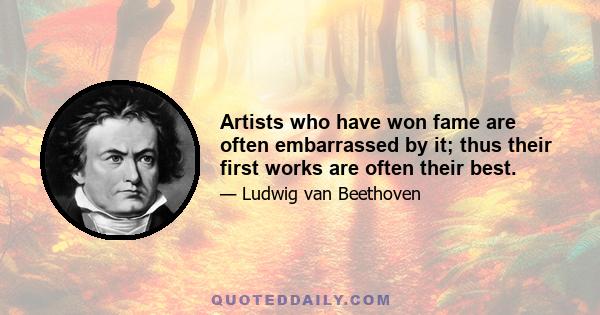 Artists who have won fame are often embarrassed by it; thus their first works are often their best.

— Ludwig van Beethoven

QUOTEDDAILY.COM